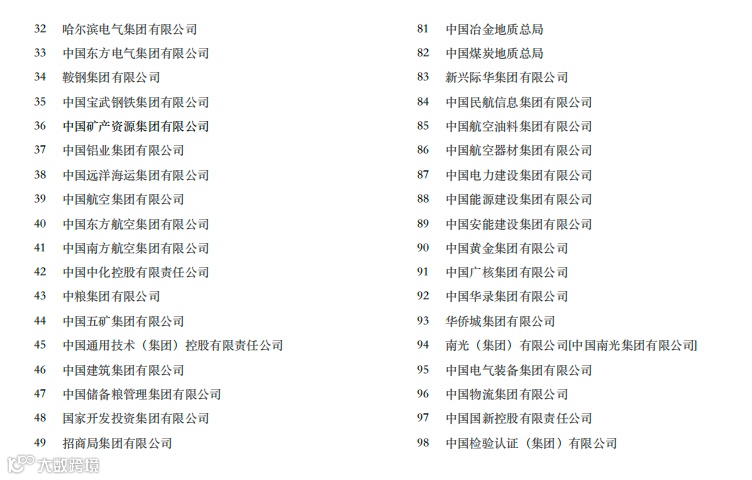 32 哈尔滨电气集团有限公司
33 中国东方电气集团有限公司
34 鞍钢集团有限公司
35 中国宝武钢铁集团有限公司
36 中国矿产资源集团有限公司
37 中国铝业集团有限公司
38 中国远洋海运集团有限公司
39 中国航空集团有限公司
40 中国东方航空集团有限公司
41 中国南方航空集团有限公司
42 中国中化控股有限责任公司
43 中粮集团有限公司
44 中国五矿集团有限公司
45 中国通用技术（集团）控股有限责任公司
46 中国建筑集团有限公司
47 中国储备粮管理集团有限公司
48 国家开发投资集团有限公司
49 招商局集团有限公司

81 中国冶金地质总局
82 中国煤炭地质总局
83 新兴际华集团有限公司
84 中国民航信息集团有限公司
85 中国航空油料集团有限公司
86 中国航空器材集团有限公司
87 中国电力建设集团有限公司
88 中国能源建设集团有限公司
89 中国安能建设集团有限公司
90 中国黄金集团有限公司
91 中国广核集团有限公司
92 中国华录集团有限公司
93 华侨城集团有限公司
94 南光（集团）有限公司[中国南光集团有限公司]
95 中国电气装备集团有限公司
96 中国物流集团有限公司
97 中国国新控股有限责任公司
98 中国检验认证（集团）有限公司

大数跨境